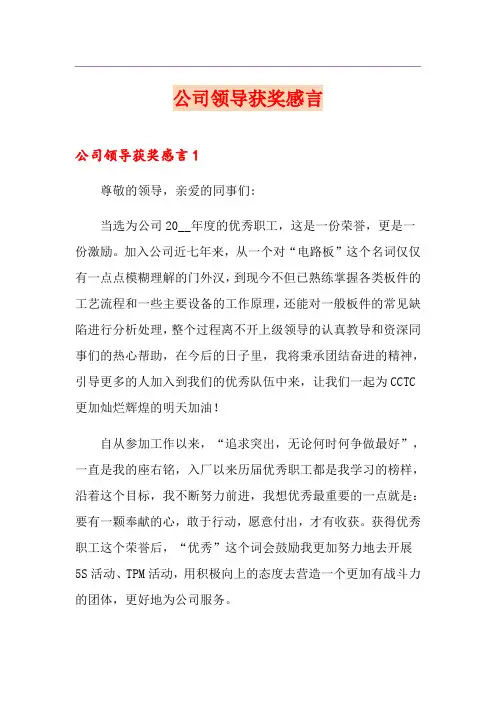 公司领导获奖感言

公司领导获奖感言 1

尊敬的领导，亲爱的同事们：

当选为公司 20__年度的优秀职工，这是一份荣誉，更是一份激励。加入公司近七年来，从一个对“电路板”这个名词仅仅有一点点模糊理解的门外汉，到现今不但已熟练掌握各类板件的工艺流程和一些主要设备的工作原理，还能对一般板件的常见缺陷进行分析处理，整个过程离不开上级领导的认真教导和资深同事们的热心帮助，在今后的日子里，我将秉承团结奋进的精神，引导更多的人加入到我们的优秀队伍中来，让我们一起为 CCTC 更加灿烂辉煌的明天加油！

自从参加工作以来，“追求突出，无论何时何争做最好”，一直是我的座右铭，入厂以来历届优秀职工都是我学习的榜样，沿着这个目标，我不断努力前进，我想优秀最重要的一点就是：要有一颗奉献的心，敢于行动，愿意付出，才有收获。获得优秀职工这个荣誉后，“优秀”这个词会鼓励我更加努力地去开展 5S 活动、TPM 活动，用积极向上的态度去营造一个更加有战斗力的团体，更好地为公司服务。